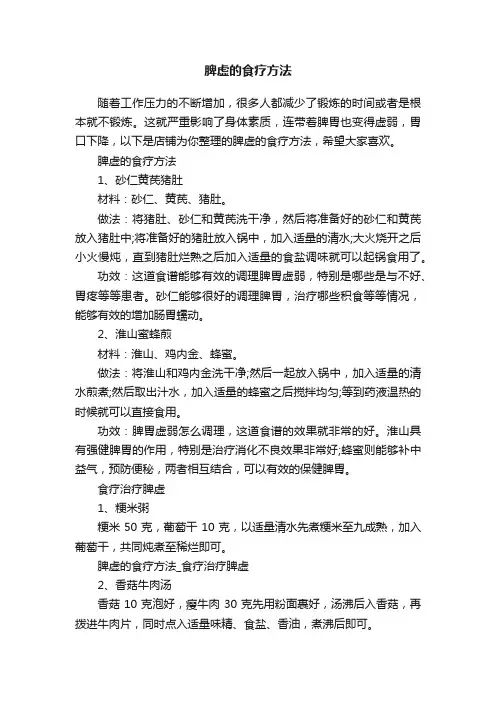 脾虚的食疗方法

随着工作压力的不断增加，很多人都减少了锻炼的时间或者是根本就不锻炼。这就严重影响了身体素质，连带着脾胃也变得虚弱，胃口下降，以下是店铺为你整理的脾虚的食疗方法，希望大家喜欢。

脾虚的食疗方法

1、砂仁黄芪猪肚

材料：砂仁、黄芪、猪肚。

做法：将猪肚、砂仁和黄芪洗干净，然后将准备好的砂仁和黄芪放入猪肚中;将准备好的猪肚放入锅中，加入适量的清水;大火烧开之后小火慢炖，直到猪肚烂熟之后加入适量的食盐调味就可以起锅食用了。

功效：这道食谱能够有效的调理脾胃虚弱，特别是哪些是与不好、胃疼等等患者。砂仁能够很好的调理脾胃，治疗哪些积食等等情况，能够有效的增加肠胃蠕动。

2、淮山蜜蜂煎

材料：淮山、鸡内金、蜂蜜。

做法：将淮山和鸡内金洗干净;然后一起放入锅中，加入适量的清水煎煮;然后取出汁水，加入适量的蜂蜜之后搅拌均匀;等到药液温热的时候就可以直接食用。

功效：脾胃虚弱怎么调理，这道食谱的效果就非常的好。淮山具有强健脾胃的作用，特别是治疗消化不良效果非常好;蜂蜜则能够补中益气，预防便秘，两者相互结合，可以有效的保健脾胃。

食疗治疗脾虚

1、粳米粥

粳米 50 克，葡萄干 10 克，以适量清水先煮粳米至九成熟，加入葡萄干，共同炖煮至稀烂即可。

脾虚的食疗方法_食疗治疗脾虚

2、香菇牛肉汤

香菇 10 克泡好，瘦牛肉 30 克先用粉面裹好，汤沸后入香菇，再拨进牛肉片，同时点入适量味精、食盐、香油，煮沸后即可。